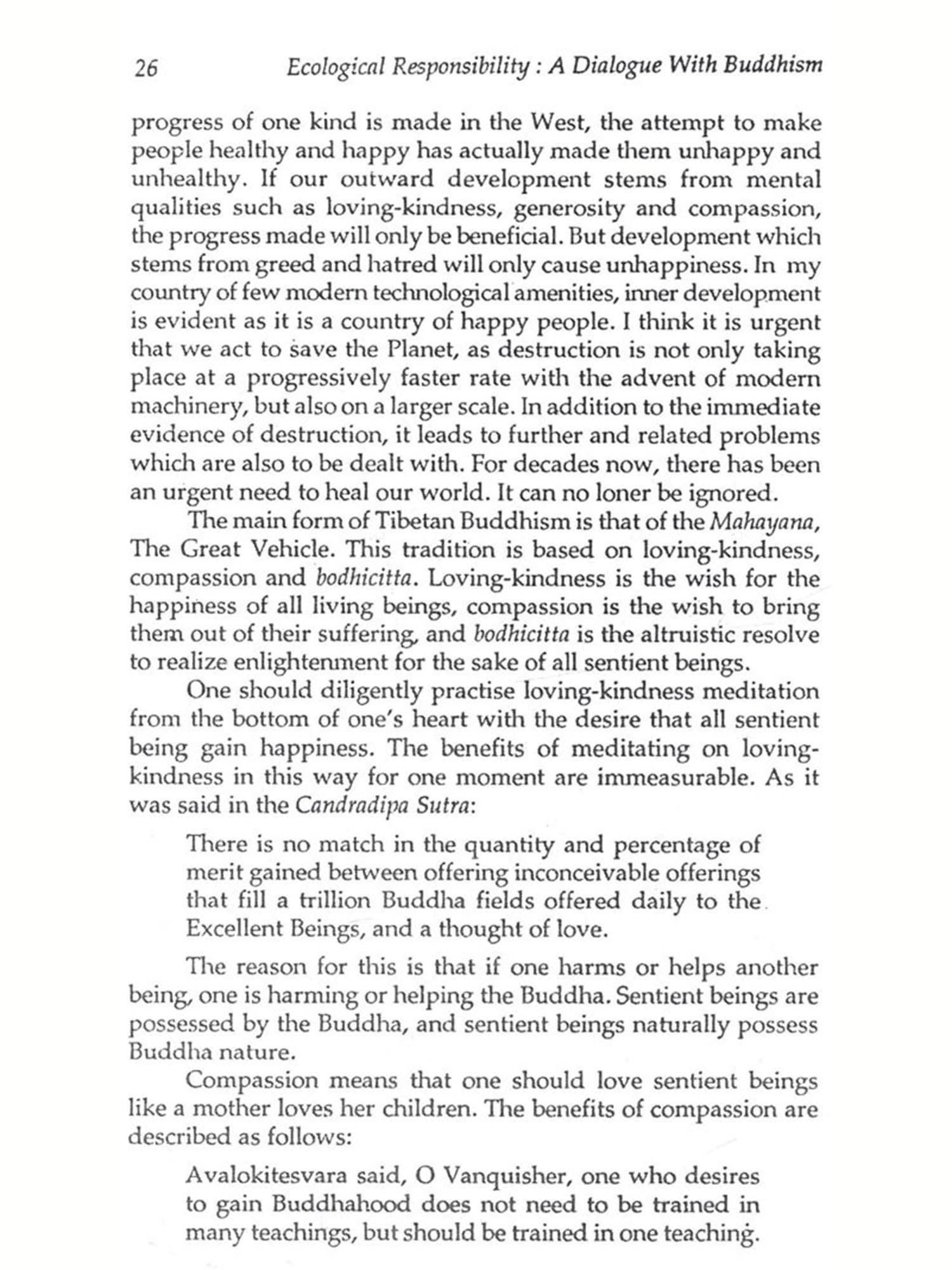 26 Ecological Responsibility : A Dialogue With Buddhism

progress of one kind is made in the West, the attempt to make people healthy and happy has actually made them unhappy and unhealthy. If our outward development stems from mental qualities such as loving-kindness, generosity and compassion, the progress made will only be beneficial. But development which stems from greed and hatred will only cause unhappiness. In my country of few modern technological amenities, inner development is evident as it is a country of happy people. I think it is urgent that we act to save the Planet, as destruction is not only taking place at a progressively faster rate with the advent of modern machinery, but also on a larger scale. In addition to the immediate evidence of destruction, it leads to further and related problems which are also to be dealt with. For decades now, there has been an urgent need to heal our world. It can no loner be ignored.

The main form of Tibetan Buddhism is that of the Mahayana, The Great Vehicle. This tradition is based on loving-kindness, compassion and bodhicitta. Loving-kindness is the wish for the happiness of all living beings, compassion is the wish to bring them out of their suffering, and bodhicitta is the altruistic resolve to realize enlightenment for the sake of all sentient beings.

One should diligently practise loving-kindness meditation from the bottom of one's heart with the desire that all sentient being gain happiness. The benefits of meditating on loving-kindness in this way for one moment are immeasurable. As it was said in the Candradipa Sutra:

There is no match in the quantity and percentage of merit gained between offering inconceivable offerings that fill a trillion Buddha fields offered daily to the Excellent Beings, and a thought of love.

The reason for this is that if one harms or helps another being, one is harming or helping the Buddha. Sentient beings are possessed by the Buddha, and sentient beings naturally possess Buddha nature.

Compassion means that one should love sentient beings like a mother loves her children. The benefits of compassion are described as follows:

Avalokitesvara said, O Vanquisher, one who desires to gain Buddhahood does not need to be trained in many teachings, but should be trained in one teaching.